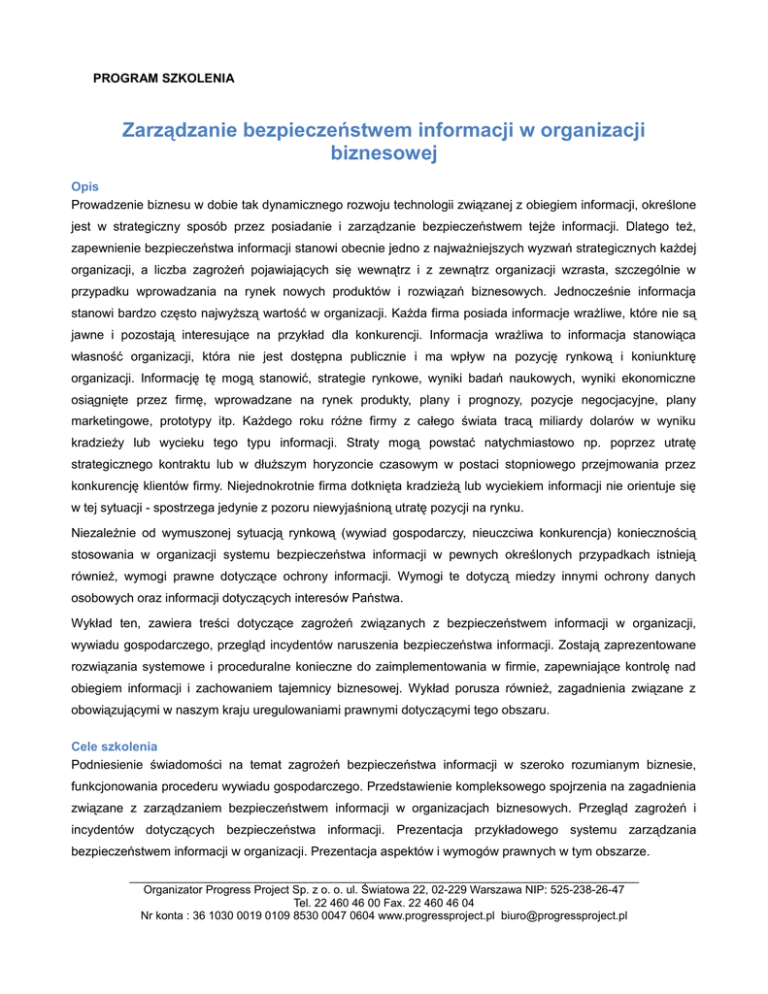 PROGRAM SZKOLENIA

Zarządzanie bezpieczeństwem informacji w organizacji biznesowej

Opis
Prowadzenie biznesu w dobie tak dynamicznego rozwoju technologii związanej z obiegiem informacji, określone jest w strategiczny sposób przez posiadanie i zarządzanie bezpieczeństwem tejże informacji. Dlatego też, zapewnienie bezpieczeństwa informacji stanowi obecnie jedno z najważniejszych wyzwań strategicznych każdej organizacji, a liczba zagrożeń pojawiających się wewnątrz i z zewnątrz organizacji wzrasta, szczególnie w przypadku wprowadzania na rynek nowych produktów i rozwiązań biznesowych. Jednocześnie informacja stanowi bardzo często najwyższą wartość w organizacji. Każda firma posiada informacje wrażliwe, które nie są jawne i pozostają interesujące na przykład dla konkurencji. Informacja wrażliwa to informacja stanowiąca własność organizacji, która nie jest dostępna publicznie i ma wpływ na pozycję rynkową i koniunkturę organizacji. Informację tę mogą stanowić, strategie rynkowe, wyniki badań naukowych, wyniki ekonomiczne osiągnięte przez firmę, wprowadzane na rynek produkty, plany i prognozy, pozycje negocjacyjne, plany marketingowe, prototypy itp. Każdego roku różne firmy z całego świata tracą miliardy dolarów w wyniku kradzieży lub wycieku tego typu informacji. Straty mogą powstać natychmiastowo np. poprzez utratę strategicznego kontraktu lub w dłuższym horyzoncie czasowym w postaci stopniowego przejmowania przez konkurencję klientów firmy. Niejednokrotnie firma dotknięta kradzieżą lub wyciekiem informacji nie orientuje się w tej sytuacji - spostrzega jedynie z pozoru niewyjaśnioną utratę pozycji na rynku.

Niezależnie od wymuszonej sytuacją rynkową (wywiad gospodarczy, nieuczciwa konkurencja) koniecznością stosowania w organizacji systemu bezpieczeństwa informacji w pewnych określonych przypadkach istnieją również, wymogi prawne dotyczące ochrony informacji. Wymogi te dotyczą miedzy innymi ochrony danych osobowych oraz informacji dotyczących interesów Państwa.

Wykład ten, zawiera treści dotyczące zagrożeń związanych z bezpieczeństwem informacji w organizacji, wywiadu gospodarczego, przegląd incydentów naruszenia bezpieczeństwa informacji. Zostają zaprezentowane rozwiązania systemowe i proceduralne konieczne do zaimplementowania w firmie, zapewniające kontrolę nad obiegiem informacji i zachowaniem tajemnicy biznesowej. Wykład porusza również, zagadnienia związane z obowiązującymi w naszym kraju uregulowaniami prawnymi dotyczącymi tego obszaru.

Cele szkolenia
Podniesienie świadomości na temat zagrożeń bezpieczeństwa informacji w szeroko rozumianym biznesie, funkcjonowania procederu wywiadu gospodarczego. Przedstawienie kompleksowego spojrzenia na zagadnienia związane z zarządzaniem bezpieczeństwem informacji w organizacjach biznesowych. Przegląd zagrożeń i incydentów dotyczących bezpieczeństwa informacji. Prezentacja przykładowego systemu zarządzania bezpieczeństwem informacji w organizacji. Prezentacja aspektów i wymogów prawnych w tym obszarze.

Organizator Progress Project Sp. z o. o. ul. Światowa 22, 02-229 Warszawa NIP: 525-238-26-47
Tel. 22 460 46 00 Fax. 22 460 46 04
Nr konta : 36 1030 0019 0109 8530 0047 0604 www.progressproject.pl biuro@progressproject.pl